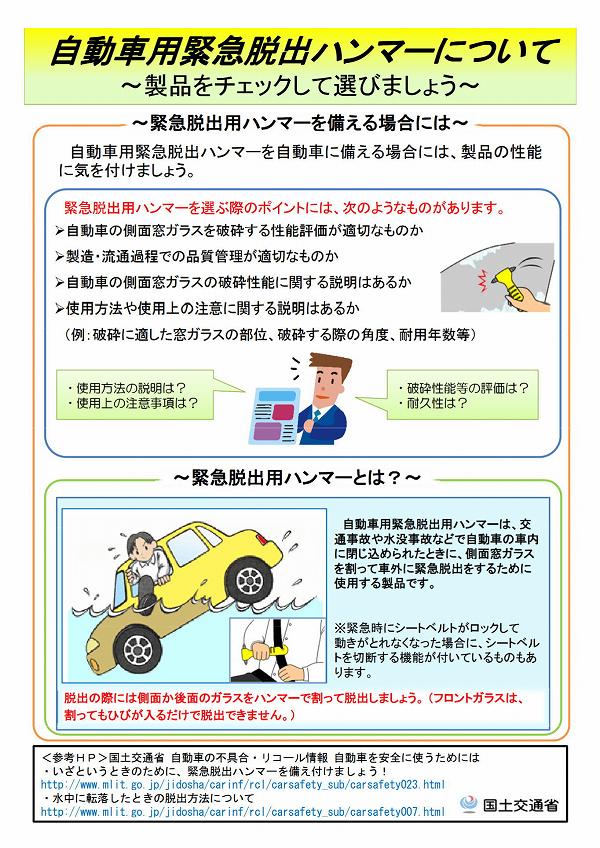 自動車用緊急脱出ハンマーについて
～製品をチェックして選びましょう～

～緊急脱出用ハンマーを備える場合には～

自動車用緊急脱出ハンマーを自動車に備える場合には、製品の性能に気を付けましょう。

緊急脱出用ハンマーを選ぶ際のポイントには、次のようなものがあります。
➢自動車の側面窓ガラスを破砕する性能評価が適切なものか
➢製造・流通過程での品質管理が適切なものか
➢自動車の側面窓ガラスの破砕性能に関する説明はあるか
➢使用方法や使用上の注意に関する説明はあるか
（例：破砕に適した窓ガラスの部位、破砕する際の角度、耐用年数等）

・使用方法の説明は？
・使用上の注意事項は？

・破砕性能等の評価は？
・耐久性は？

～緊急脱出用ハンマーとは？～

自動車用緊急脱出用ハンマーは、交通事故や水没事故などで自動車の車内に閉じ込められたときに、側面窓ガラスを割って車外に緊急脱出をするために使用する製品です。

※緊急時にシートベルトがロックして動きがとれなくなった場合に、シートベルトを切断する機能が付いているものもあります。

脱出の際には側面か後面のガラスをハンマーで割って脱出しましょう。（フロントガラスは、割ってもひびが入るだけで脱出できません。）

＜参考ＨＰ＞国土交通省 自動車の不具合・リコール情報 自動車を安全に使うためには
・いざというときのために、緊急脱出ハンマーを備え付けましょう！
http://www.mlit.go.jp/jidosha/carinf/rcl/carsafety_sub/carsafety023.html
・水中に転落したときの脱出方法について
http://www.mlit.go.jp/jidosha/carinf/rcl/carsafety_sub/carsafety007.html

国土交通省